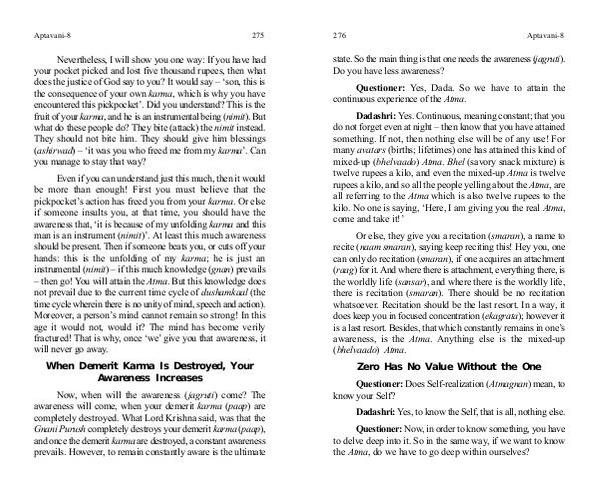 Aptavani-8 275

Nevertheless, I will show you one way: If you have had your pocket picked and lost five thousand rupees, then what does the justice of God say to you? It would say – 'son, this is the consequence of your own karma, which is why you have encountered this pickpocket'. Did you understand? This is the fruit of your karma, and he is an instrumental being (nimit). But what do these people do? They bite (attack) the nimit instead. They should not bite him. They should give him blessings (ashirwad) – 'it was you who freed me from my karma'. Can you manage to stay that way?

Even if you can understand just this much, then it would be more than enough! First you must believe that the pickpocket's action has freed you from your karma. Or else if someone insults you, at that time, you should have the awareness that, 'it is because of my unfolding karma and this man is an instrument (nimit)'. At least this much awareness should be present. Then if someone beats you, or cuts off your hands: this is the unfolding of my karma; he is just an instrumental (nimit) – if this much knowledge (gnan) prevails – then go! You will attain the Atma. But this knowledge does not prevail due to the current time cycle of dushamkaal (the time cycle wherein there is no unity of mind, speech and action). Moreover, a person's mind cannot remain so strong! In this age it would not, would it? The mind has become verily fractured! That is why, once 'we' give you that awareness, it will never go away.

When Demerit Karma Is Destroyed, Your Awareness Increases

Now, when will the awareness (jagruti) come? The awareness will come, when your demerit karma (paap) are completely destroyed. What Lord Krishna said, was that the Gnani Purush completely destroys your demerit karma (paap), and once the demerit karma are destroyed, a constant awareness prevails. However, to remain constantly aware is the ultimate

276 Aptavani-8

state. So the main thing is that one needs the awareness (jagruti). Do you have less awareness?

Questioner: Yes, Dada. So we have to attain the continuous experience of the Atma.

Dadashri: Yes. Continuous, meaning constant; that you do not forget even at night – then know that you have attained something. If not, then nothing else will be of any use! For many avatars (births; lifetimes) one has attained this kind of mixed-up (bhelvaado) Atma. Bhel (savory snack mixture) is twelve rupees a kilo, and even the mixed-up Atma is twelve rupees a kilo, and so all the people yelling about the Atma, are all referring to the Atma which is also twelve rupees to the kilo. No one is saying, 'Here, I am giving you the real Atma, come and take it!'

Or else, they give you a recitation (smaran), a name to recite (naam smaran), saying keep reciting this! Hey you, one can only do recitation (smaran), if one acquires an attachment (raag) for it. And where there is attachment, everything there, is the worldly life (sansar), and where there is the worldly life, there is recitation (smaran). There should be no recitation whatsoever. Recitation should be the last resort. In a way, it does keep you in focused concentration (ekagrata); however it is a last resort. Besides, that which constantly remains in one's awareness, is the Atma. Anything else is the mixed-up (bhelvaado) Atma.

Zero Has No Value Without the One

Questioner: Does Self-realization (Atmagnan) mean, to know your Self?

Dadashri: Yes, to know the Self, that is all, nothing else.

Questioner: Now, in order to know something, you have to delve deep into it. So in the same way, if we want to know the Atma, do we have to go deep within ourselves?